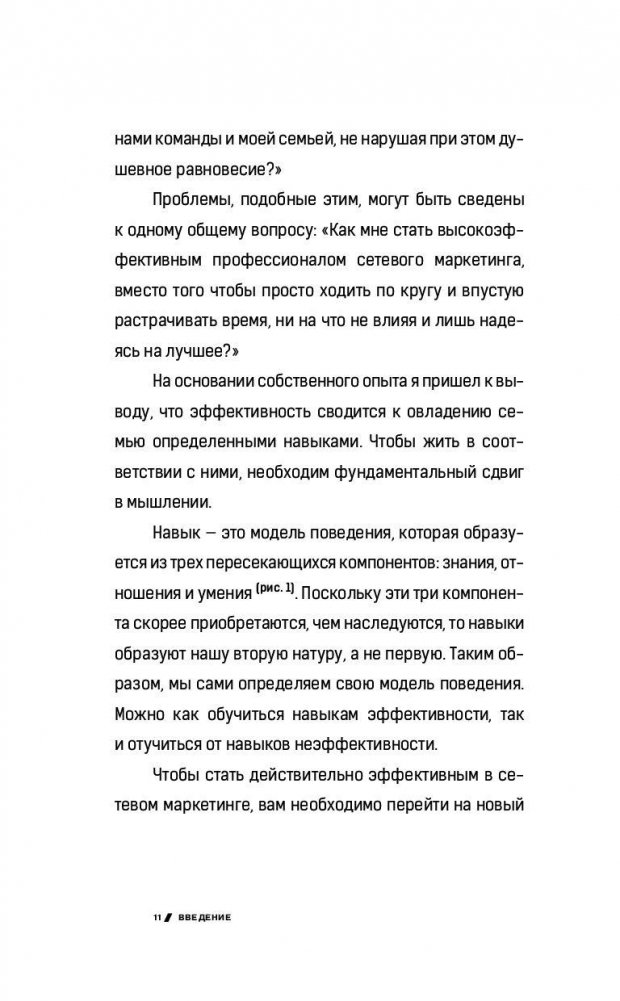 нами команды и моей семьей, не нарушая при этом душевное равновесие?»

Проблемы, подобные этим, могут быть сведены к одному общему вопросу: «Как мне стать высокоэффективным профессионалом сетевого маркетинга, вместо того чтобы просто ходить по кругу и впустую растрачивать время, ни на что не влияя и лишь надеясь на лучшее?»

На основании собственного опыта я пришел к выводу, что эффективность сводится к овладению семью определенными навыками. Чтобы жить в соответствии с ними, необходим фундаментальный сдвиг в мышлении.

Навык — это модель поведения, которая образуется из трех пересекающихся компонентов: знания, отношения и умения (рис. 1). Поскольку эти три компонента скорее приобретаются, чем наследуются, то навыки образуют нашу вторую натуру, а не первую. Таким образом, мы сами определяем свою модель поведения. Можно как обучиться навыкам эффективности, так и отучиться от навыков неэффективности.

Чтобы стать действительно эффективным в сетевом маркетинге, вам необходимо перейти на новый

11 / ВВЕДЕНИЕ